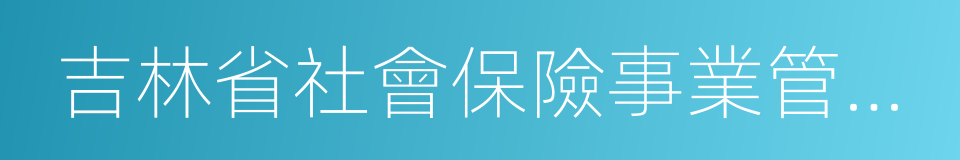 吉林省社會保險事業管...